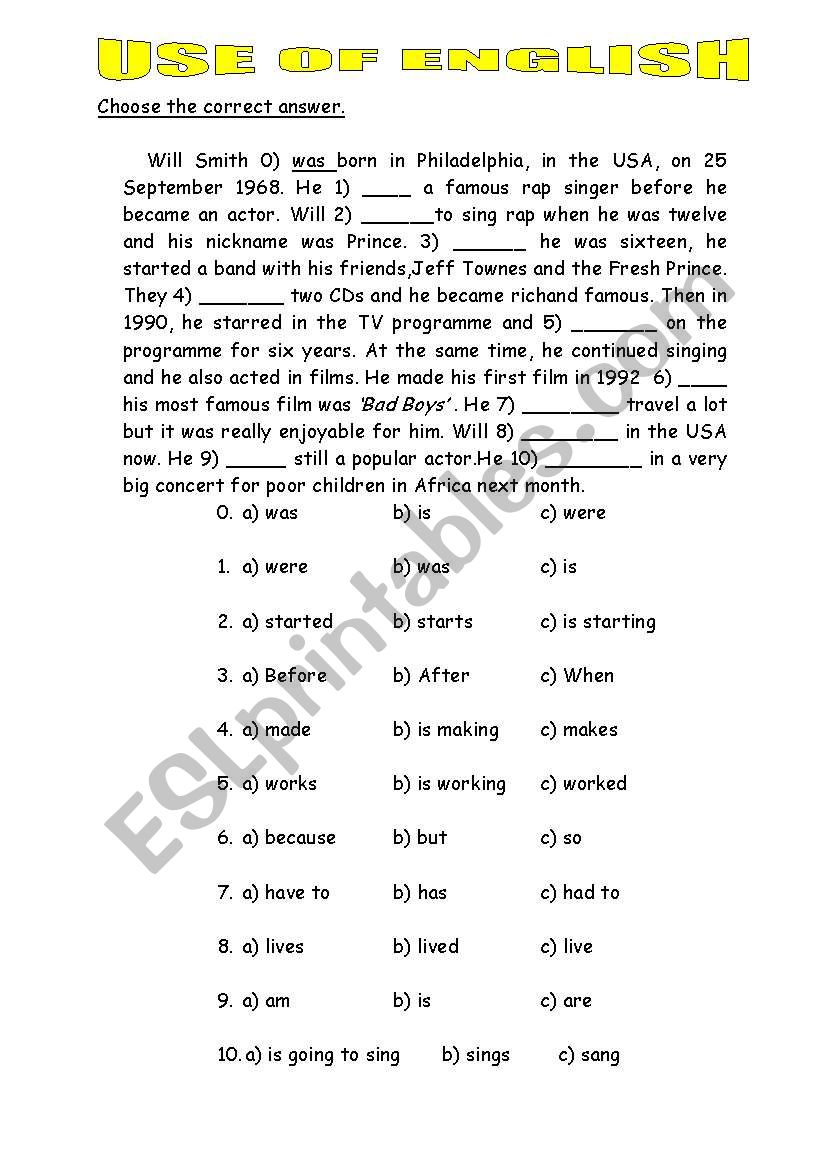 USE OF ENGLISH

Choose the correct answer.

Will Smith 0) was born in Philadelphia, in the USA, on 25 September 1968. He 1) ____ a famous rap singer before he became an actor. Will 2) ______to sing rap when he was twelve and his nickname was Prince. 3) ______ he was sixteen, he started a band with his friends,Jeff Townes and the Fresh Prince. They 4) _______ two CDs and he became richand famous. Then in 1990, he starred in the TV programme and 5) _______ on the programme for six years. At the same time, he continued singing and he also acted in films. He made his first film in 1992 6) ____ his most famous film was 'Bad Boys' . He 7) ________ travel a lot but it was really enjoyable for him. Will 8) ________ in the USA now. He 9) _____ still a popular actor.He 10) ________ in a very big concert for poor children in Africa next month.

0. a) was b) is c) were

1. a) were b) was c) is

2. a) started b) starts c) is starting

3. a) Before b) After c) When

4. a) made b) is making c) makes

5. a) works b) is working c) worked

6. a) because b) but c) so

7. a) have to b) has c) had to

8. a) lives b) lived c) live

9. a) am b) is c) are

10. a) is going to sing b) sings c) sang

ESLprintables.com